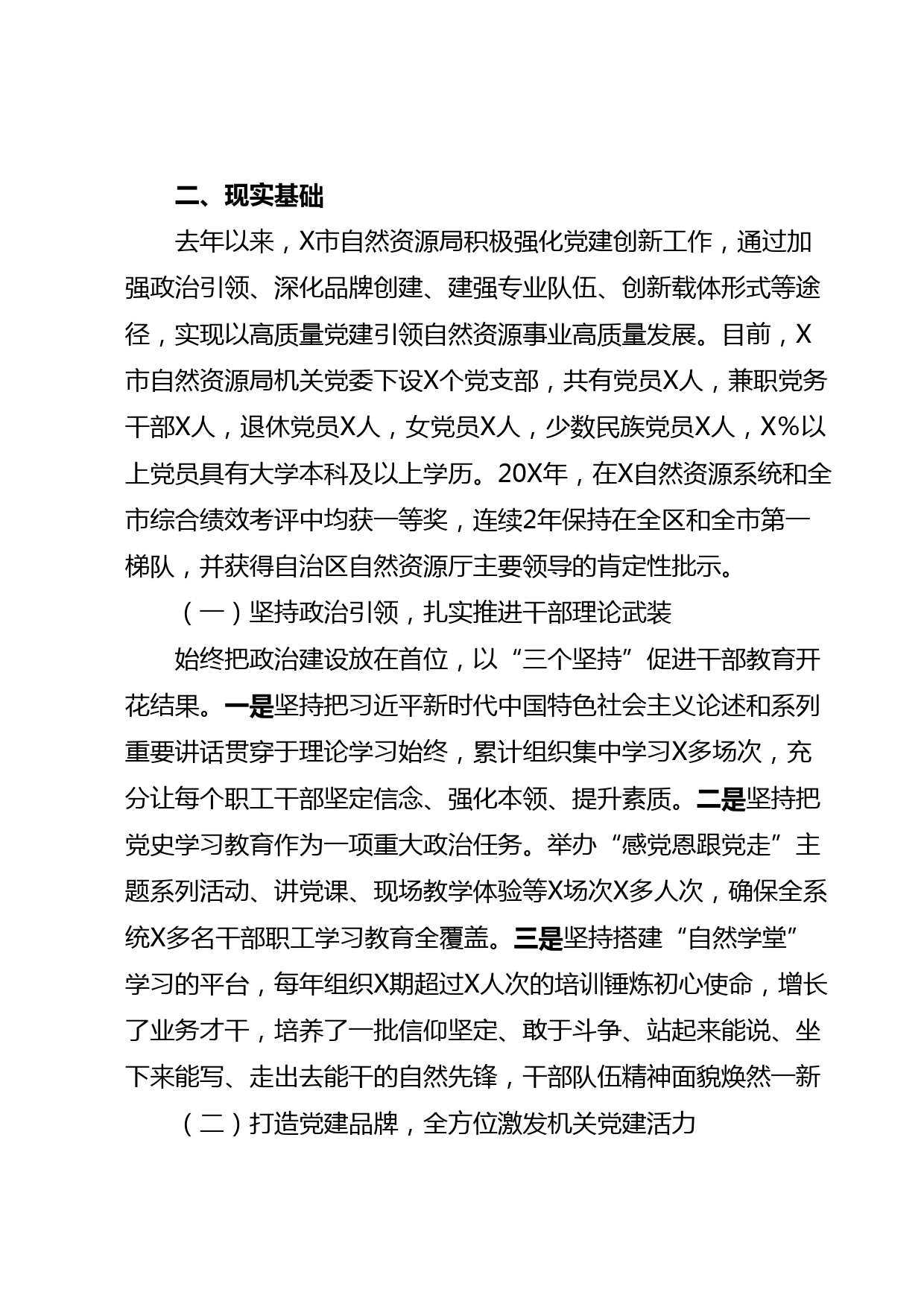 二、现实基础

去年以来，X市自然资源局积极强化党建创新工作，通过加强政治引领、深化品牌创建、建强专业队伍、创新载体形式等途径，实现以高质量党建引领自然资源事业高质量发展。目前，X市自然资源局机关党委下设X个党支部，共有党员X人，兼职党务干部X人，退休党员X人，女党员X人，少数民族党员X人，X%以上党员具有大学本科及以上学历。20X年，在X自然资源系统和全市综合绩效考评中均获一等奖，连续2年保持在全区和全市第一梯队，并获得自治区自然资源厅主要领导的肯定性批示。

（一）坚持政治引领，扎实推进干部理论武装

始终把政治建设放在首位，以“三个坚持”促进干部教育开花结果。一是坚持把习近平新时代中国特色社会主义论述和系列重要讲话贯穿于理论学习始终，累计组织集中学习X多场次，充分让每个职工干部坚定信念、强化本领、提升素质。二是坚持把党史学习教育作为一项重大政治任务。举办“感党恩跟党走”主题系列活动、讲党课、现场教学体验等X场次X多人次，确保全系统X多名干部职工学习教育全覆盖。三是坚持搭建“自然学堂”学习的平台，每年组织X期超过X人次的培训锤炼初心使命，增长了业务才干，培养了一批信仰坚定、敢于斗争、站起来能说、坐下来能写、走出去能干的自然先锋，干部队伍精神面貌焕然一新

（二）打造党建品牌，全方位激发机关党建活力